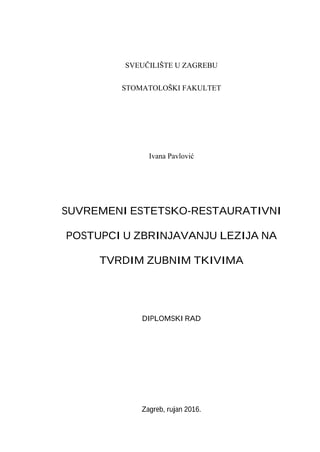 SVEUČILIŠTE U ZAGREBU

STOMATOLOŠKI FAKULTET

Ivana Pavlović

SUVREMENI ESTETSKO-RESTAURATIVNI POSTUPCI U ZBRINJAVANJU LEZIJA NA TVRDIM ZUBNIM TKIVIMA

DIPLOMSKI RAD

Zagreb, rujan 2016.